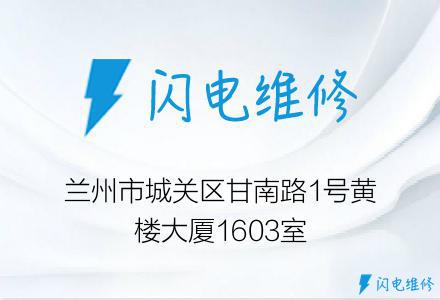 闪电维修

兰州市城关区甘南路1号黄楼大厦1603室

闪电维修